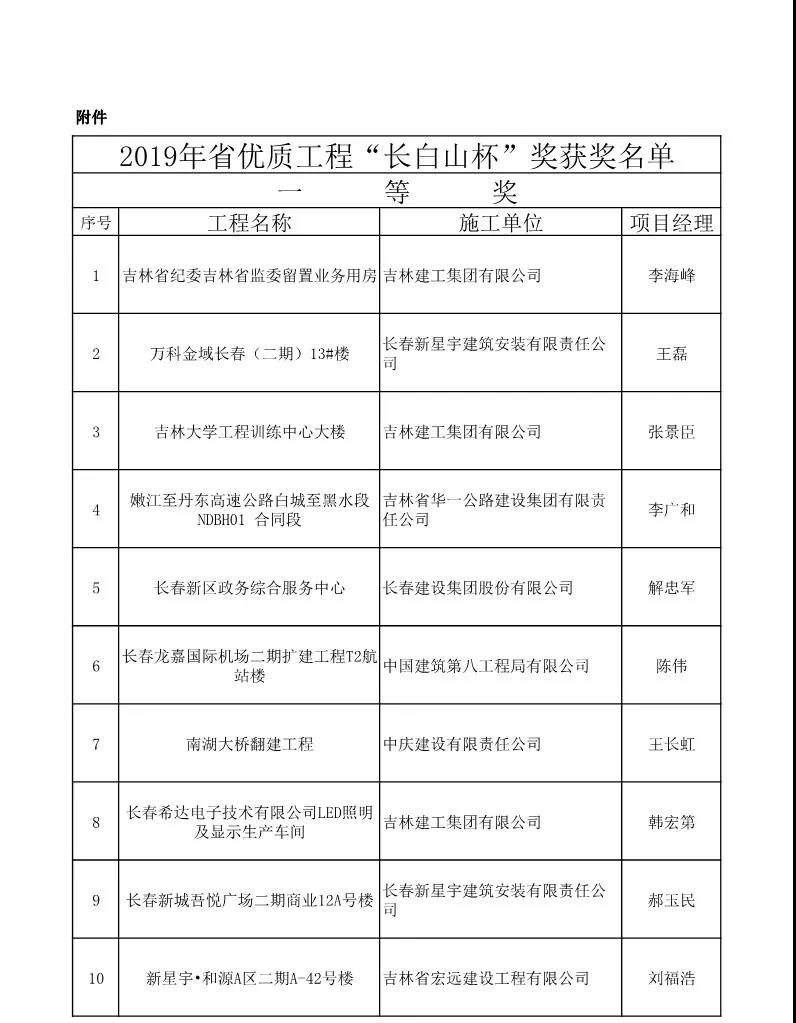 附件

2019年省优质工程“长白山杯”奖获奖名单

一 等 奖

| 序号 | 工程名称 | 施工单位 | 项目经理 |
|---|---|---|---|
| 1 | 吉林省纪委吉林省监委留置业务用房 | 吉林建工集团有限公司 | 李海峰 |
| 2 | 万科金域长春（二期）13#楼 | 长春新星宇建筑安装有限责任公司 | 王磊 |
| 3 | 吉林大学工程训练中心大楼 | 吉林建工集团有限公司 | 张景臣 |
| 4 | 嫩江至丹东高速公路白城至黑水段NDBH01 合同段 | 吉林省华一公路建设集团有限责任公司 | 李广和 |
| 5 | 长春新区政务综合服务中心 | 长春建设集团股份有限公司 | 解忠军 |
| 6 | 长春龙嘉国际机场二期扩建工程T2航站楼 | 中国建筑第八工程局有限公司 | 陈伟 |
| 7 | 南湖大桥翻建工程 | 中庆建设有限责任公司 | 王长虹 |
| 8 | 长春希达电子技术有限公司LED照明及显示生产车间 | 吉林建工集团有限公司 | 韩宏第 |
| 9 | 长春新城吾悦广场二期商业12A号楼 | 长春新星宇建筑安装有限责任公司 | 郝玉民 |
| 10 | 新星宇•和源A区二期A-42号楼 | 吉林省宏远建设工程有限公司 | 刘福浩 |